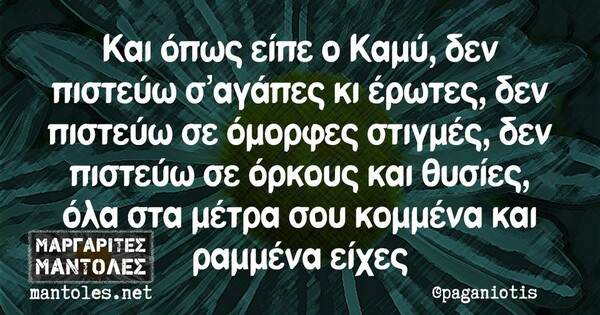 Και όπως είπε ο Καμύ, δεν πιστεύω σ'αγάπες κι έρωτες, δεν πιστεύω σε όμορφες στιγμές, δεν πιστεύω σε όρκους και θυσίες, όλα στα μέτρα σου κομμένα και ραμμένα είχες

ΜΑΡΓΑΡΙΤΕΣ ΜΑΝΤΟΛΕΣ
mantoles.net

@paganiotis